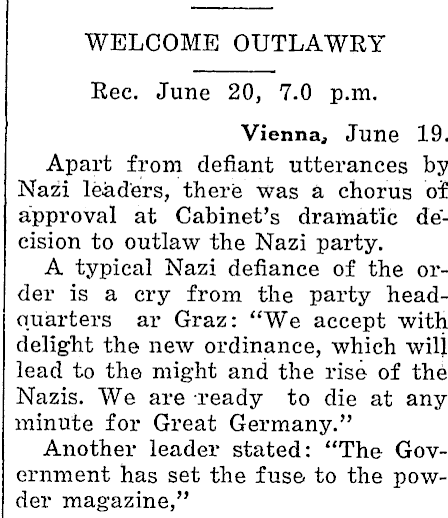 WELCOME OUTLAWRY

Rec. June 20, 7.0 p.m.

Vienna, June 19.

Apart from defiant utterances by Nazi leaders, there was a chorus of approval at Cabinet's dramatic decision to outlaw the Nazi party.

A typical Nazi defiance of the order is a cry from the party headquarters ar Graz: "We accept with delight the new ordinance, which will lead to the might and the rise of the Nazis. We are ready to die at any minute for Great Germany."

Another leader stated: "The Government has set the fuse to the powder magazine,"